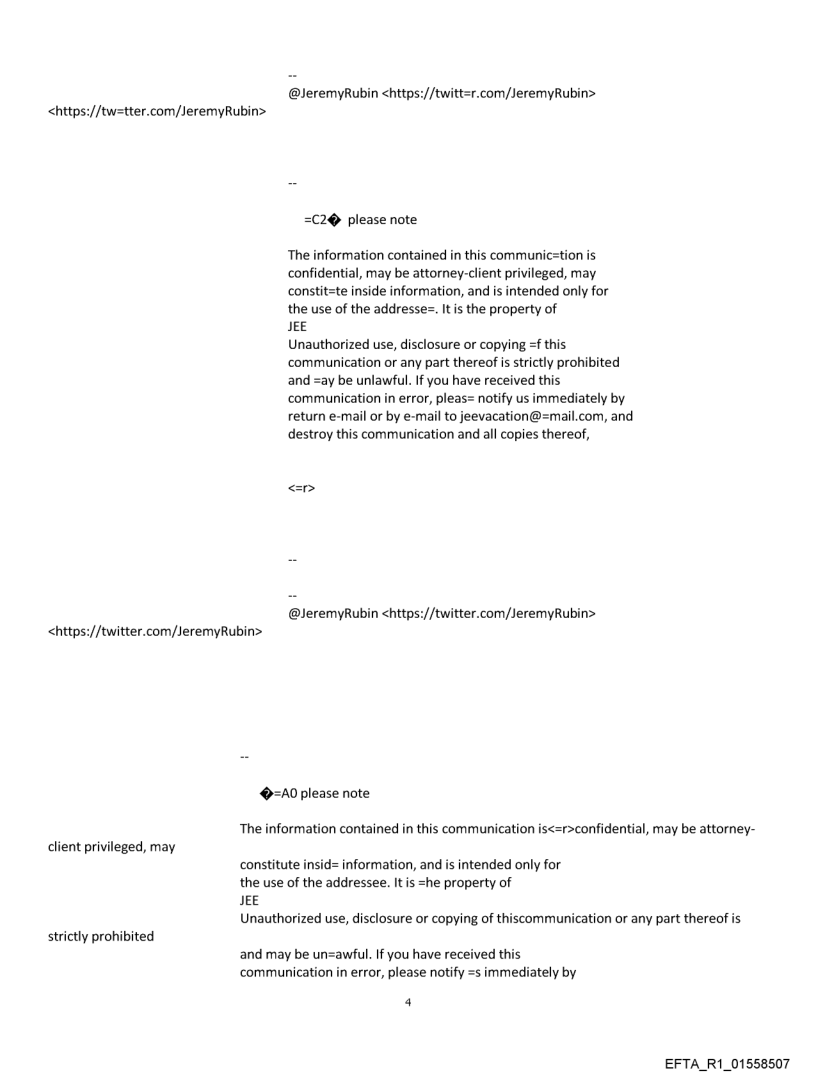 --
@JeremyRubin <https://twitt=r.com/JeremyRubin>
<https://tw=tter.com/JeremyRubin>

--

=C2� please note

The information contained in this communic=tion is confidential, may be attorney-client privileged, may constit=te inside information, and is intended only for the use of the addresse=. It is the property of
JEE
Unauthorized use, disclosure or copying =f this communication or any part thereof is strictly prohibited and =ay be unlawful. If you have received this communication in error, pleas= notify us immediately by return e-mail or by e-mail to jeevacation@=mail.com, and destroy this communication and all copies thereof,

<=r>

--

--
@JeremyRubin <https://twitter.com/JeremyRubin>
<https://twitter.com/JeremyRubin>

--

�=A0 please note

The information contained in this communication is<=r>confidential, may be attorney-client privileged, may

constitute insid= information, and is intended only for the use of the addressee. It is =he property of
JEE
Unauthorized use, disclosure or copying of thiscommunication or any part thereof is strictly prohibited

and may be un=awful. If you have received this communication in error, please notify =s immediately by

4

EFTA_R1_01558507